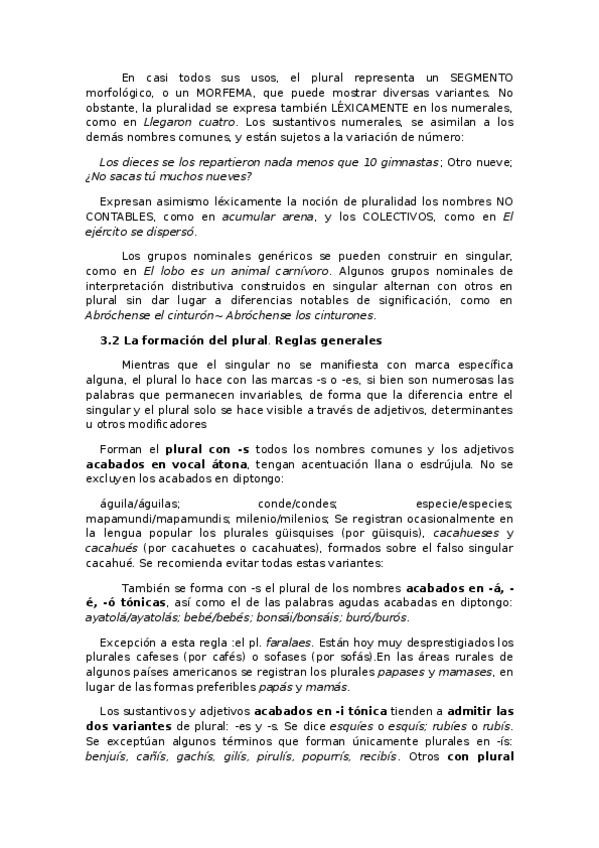 En casi todos sus usos, el plural representa un SEGMENTO morfológico, o un MORFEMA, que puede mostrar diversas variantes. No obstante, la pluralidad se expresa también LÉXICAMENTE en los numerales, como en Llegaron cuatro. Los sustantivos numerales, se asimilan a los demás nombres comunes, y están sujetos a la variación de número:

Los dieces se los repartieron nada menos que 10 gimnastas; Otro nueve; ¿No sacas tú muchos nueves?

Expresan asimismo léxicamente la noción de pluralidad los nombres NO CONTABLES, como en acumular arena, y los COLECTIVOS, como en El ejército se dispersó.

Los grupos nominales genéricos se pueden construir en singular, como en El lobo es un animal carnívoro. Algunos grupos nominales de interpretación distributiva construidos en singular alternan con otros en plural sin dar lugar a diferencias notables de significación, como en Abróchense el cinturón~ Abróchense los cinturones.

3.2 La formación del plural. Reglas generales

Mientras que el singular no se manifiesta con marca específica alguna, el plural lo hace con las marcas -s o -es, si bien son numerosas las palabras que permanecen invariables, de forma que la diferencia entre el singular y el plural solo se hace visible a través de adjetivos, determinantes u otros modificadores

Forman el plural con -s todos los nombres comunes y los adjetivos acabados en vocal átona, tengan acentuación llana o esdrújula. No se excluyen los acabados en diptongo:

águila/águilas; conde/condes; especie/especies; mapamundi/mapamundis; milenio/milenios; Se registran ocasionalmente en la lengua popular los plurales güisquises (por güisquis), cacahueses y cacahués (por cacahuetes o cacahuates), formados sobre el falso singular cacahué. Se recomienda evitar todas estas variantes:

También se forma con -s el plural de los nombres acabados en -á, -é, -ó tónicas, así como el de las palabras agudas acabadas en diptongo: ayatolá/ayatolás; bebé/bebés; bonsái/bonsáis; buró/burós.

Excepción a esta regla :el pl. faralaes. Están hoy muy desprestigiados los plurales cafeses (por cafés) o sofases (por sofás).En las áreas rurales de algunos países americanos se registran los plurales papases y mamases, en lugar de las formas preferibles papás y mamás.

Los sustantivos y adjetivos acabados en -i tónica tienden a admitir las dos variantes de plural: -es y -s. Se dice esquíes o esquís; rubíes o rubís. Se exceptúan algunos términos que forman únicamente plurales en -ís: benjuís, cañís, gachís, gilís, pirulís, popurrís, recibís. Otros con plural